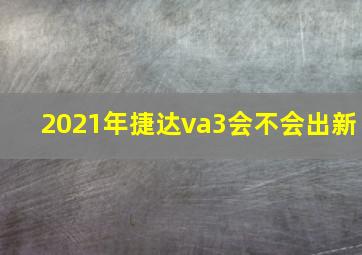 2021年捷达va3会不会出新